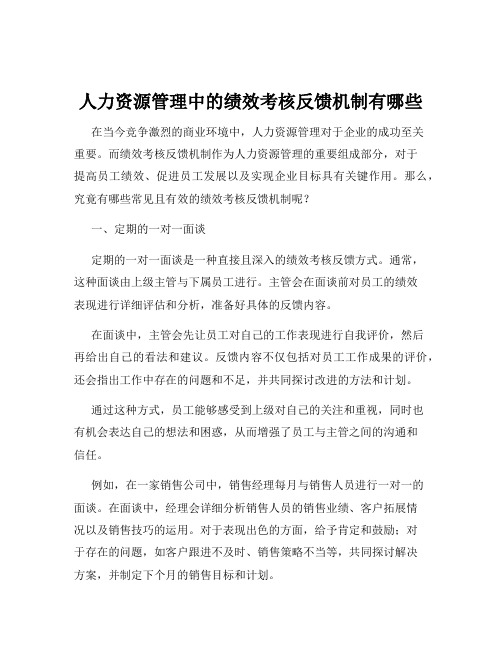 人力资源管理中的绩效考核反馈机制有哪些

在当今竞争激烈的商业环境中，人力资源管理对于企业的成功至关重要。而绩效考核反馈机制作为人力资源管理的重要组成部分，对于提高员工绩效、促进员工发展以及实现企业目标具有关键作用。那么，究竟有哪些常见且有效的绩效考核反馈机制呢？

一、定期的一对一面谈

定期的一对一面谈是一种直接且深入的绩效考核反馈方式。通常，这种面谈由上级主管与下属员工进行。主管会在面谈前对员工的绩效表现进行详细评估和分析，准备好具体的反馈内容。

在面谈中，主管会先让员工对自己的工作表现进行自我评价，然后再给出自己的看法和建议。反馈内容不仅包括对员工工作成果的评价，还会指出工作中存在的问题和不足，并共同探讨改进的方法和计划。

通过这种方式，员工能够感受到上级对自己的关注和重视，同时也有机会表达自己的想法和困惑，从而增强了员工与主管之间的沟通和信任。

例如，在一家销售公司中，销售经理每月与销售人员进行一对一的面谈。在面谈中，经理会详细分析销售人员的销售业绩、客户拓展情况以及销售技巧的运用。对于表现出色的方面，给予肯定和鼓励；对于存在的问题，如客户跟进不及时、销售策略不当等，共同探讨解决方案，并制定下个月的销售目标和计划。